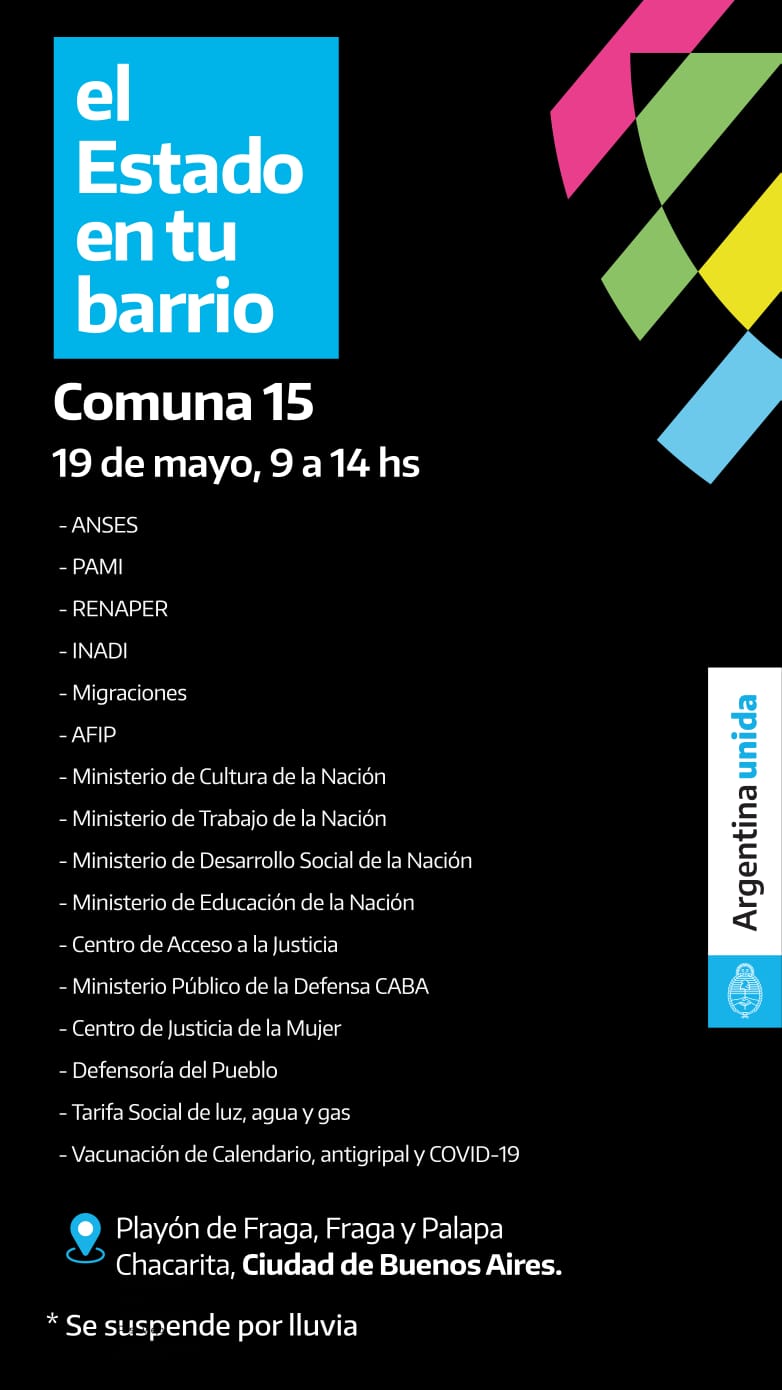 el
Estado
en tu
barrio

Comuna 15

19 de mayo, 9 a 14 hs

- ANSES
- PAMI
- RENAPER
- INADI
- Migraciones
- AFIP
- Ministerio de Cultura de la Nación
- Ministerio de Trabajo de la Nación
- Ministerio de Desarrollo Social de la Nación
- Ministerio de Educación de la Nación
- Centro de Acceso a la Justicia
- Ministerio Público de la Defensa CABA
- Centro de Justicia de la Mujer
- Defensoría del Pueblo
- Tarifa Social de luz, agua y gas
- Vacunación de Calendario, antigripal y COVID-19

Playón de Fraga, Fraga y Palapa
Chacarita, Ciudad de Buenos Aires.

* Se suspende por lluvia

Argentina unida